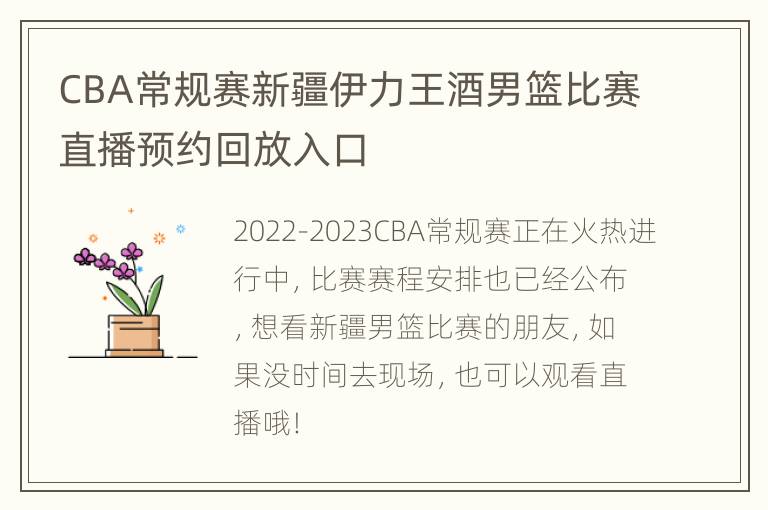 CBA常规赛新疆伊力王酒男篮比赛直播预约回放入口

2022-2023CBA常规赛正在火热进行中, 比赛赛程安排也已经公布, 想看新疆男篮比赛的朋友, 如果没时间去现场, 也可以观看直播哦!